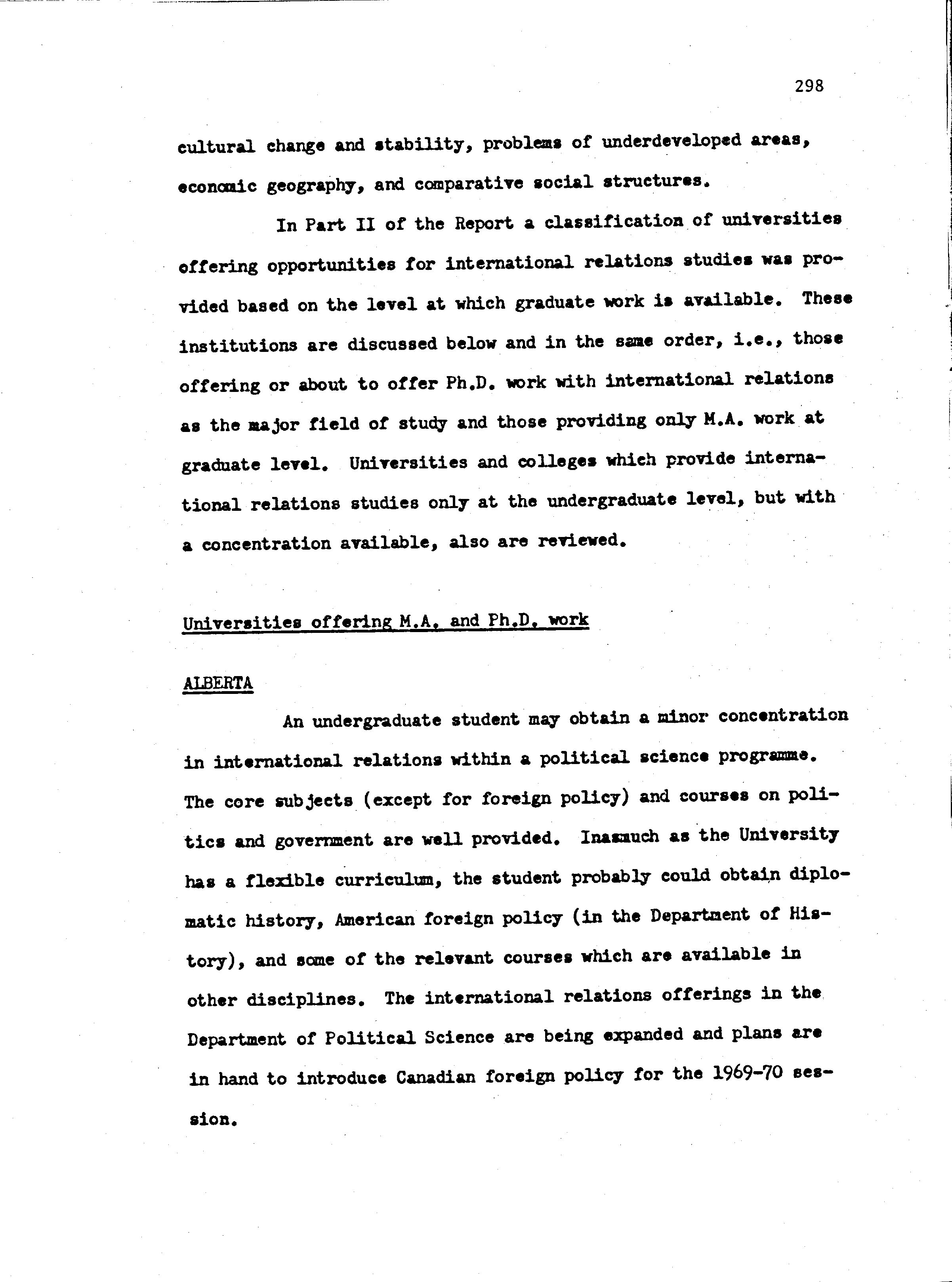 298

cultural change and stability, problems of underdeveloped areas, economic geography, and comparative social structures.

In Part II of the Report a classification of universities offering opportunities for international relations studies was provided based on the level at which graduate work is available. These institutions are discussed below and in the same order, i.e., those offering or about to offer Ph.D. work with international relations as the major field of study and those providing only M.A. work at graduate level. Universities and colleges which provide international relations studies only at the undergraduate level, but with a concentration available, also are reviewed.

Universities offering M.A. and Ph.D. work

ALBERTA

An undergraduate student may obtain a minor concentration in international relations within a political science programme. The core subjects (except for foreign policy) and courses on politics and government are well provided. Inasmuch as the University has a flexible curriculum, the student probably could obtain diplomatic history, American foreign policy (in the Department of History), and some of the relevant courses which are available in other disciplines. The international relations offerings in the Department of Political Science are being expanded and plans are in hand to introduce Canadian foreign policy for the 1969-70 session.